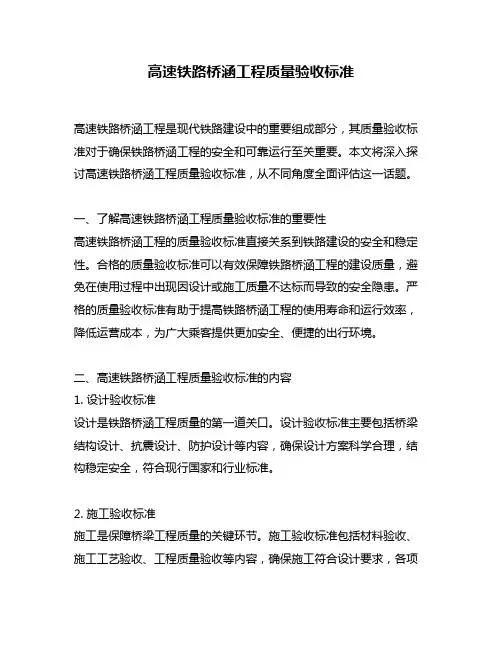 高速铁路桥涵工程质量验收标准

高速铁路桥涵工程是现代铁路建设中的重要组成部分，其质量验收标准对于确保铁路桥涵工程的安全和可靠运行至关重要。本文将深入探讨高速铁路桥涵工程质量验收标准，从不同角度全面评估这一话题。

一、了解高速铁路桥涵工程质量验收标准的重要性
高速铁路桥涵工程的质量验收标准直接关系到铁路建设的安全和稳定性。合格的质量验收标准可以有效保障铁路桥涵工程的建设质量，避免在使用过程中出现因设计或施工质量不达标而导致的安全隐患。严格的质量验收标准有助于提高铁路桥涵工程的使用寿命和运行效率，降低运营成本，为广大乘客提供更加安全、便捷的出行环境。

二、高速铁路桥涵工程质量验收标准的内容
1. 设计验收标准
设计是铁路桥涵工程质量的第一道关口。设计验收标准主要包括桥梁结构设计、抗震设计、防护设计等内容，确保设计方案科学合理，结构稳定安全，符合现行国家和行业标准。

2. 施工验收标准
施工是保障桥梁工程质量的关键环节。施工验收标准包括材料验收、施工工艺验收、工程质量验收等内容，确保施工符合设计要求，各项